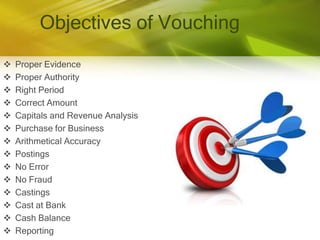 Objectives of Vouching

❖ Proper Evidence
❖ Proper Authority
❖ Right Period
❖ Correct Amount
❖ Capitals and Revenue Analysis
❖ Purchase for Business
❖ Arithmetical Accuracy
❖ Postings
❖ No Error
❖ No Fraud
❖ Castings
❖ Cast at Bank
❖ Cash Balance
❖ Reporting